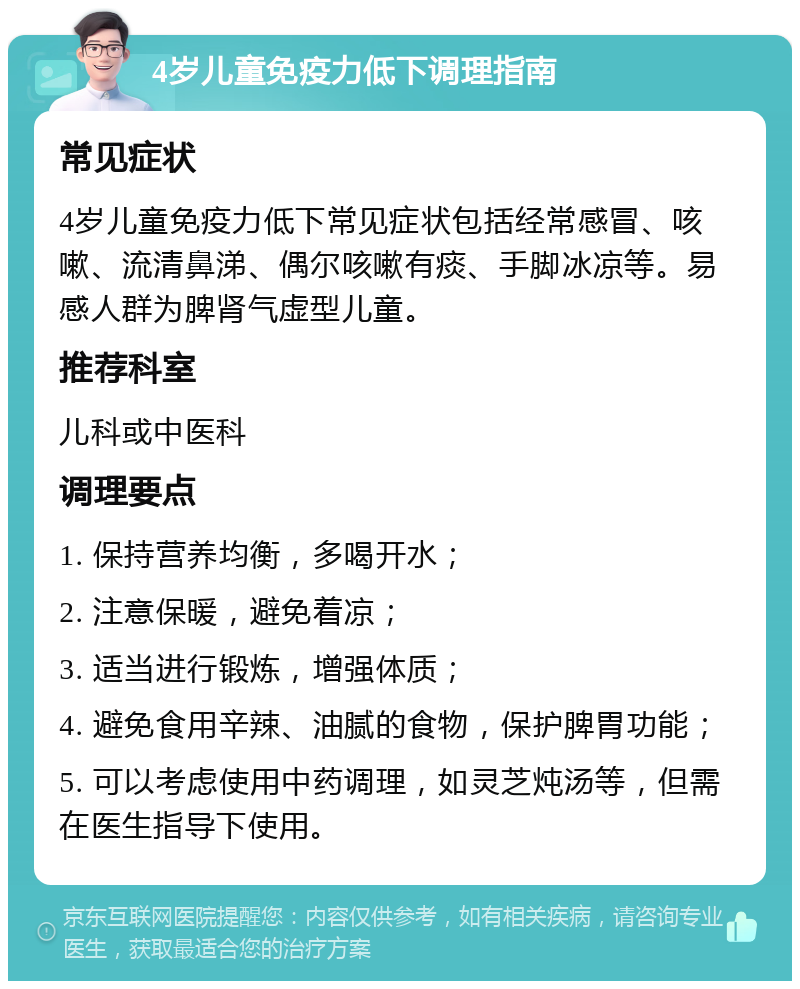 4岁儿童免疫力低下调理指南

常见症状

4岁儿童免疫力低下常见症状包括经常感冒、咳嗽、流清鼻涕、偶尔咳嗽有痰、手脚冰凉等。易感人群为脾肾气虚型儿童。

推荐科室

儿科或中医科

调理要点

1. 保持营养均衡，多喝开水；

2. 注意保暖，避免着凉；

3. 适当进行锻炼，增强体质；

4. 避免食用辛辣、油腻的食物，保护脾胃功能；

5. 可以考虑使用中药调理，如灵芝炖汤等，但需在医生指导下使用。

京东互联网医院提醒您：内容仅供参考，如有相关疾病，请咨询专业医生，获取最适合您的治疗方案